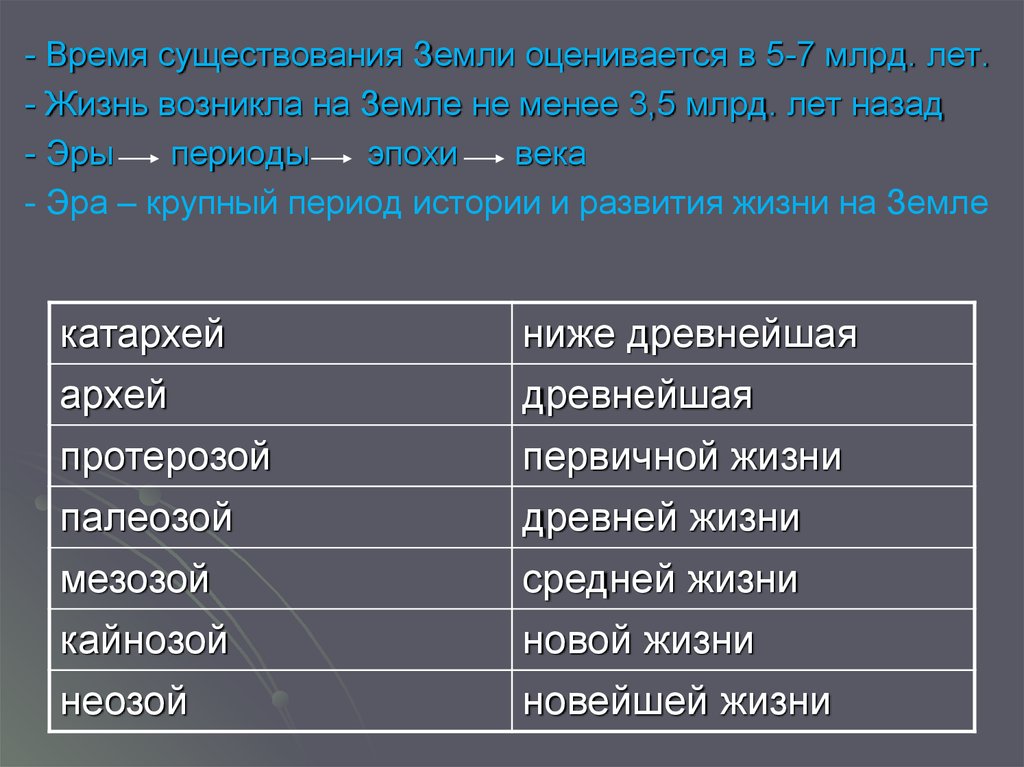 - Время существования Земли оценивается в 5-7 млрд. лет.
- Жизнь возникла на Земле не менее 3,5 млрд. лет назад
- Эры → периоды → эпохи → века
- Эра – крупный период истории и развития жизни на Земле

| катархей | ниже древнейшая |
|---|---|
| архей | древнейшая |
| протерозой | первичной жизни |
| палеозой | древней жизни |
| мезозой | средней жизни |
| кайнозой | новой жизни |
| неозой | новейшей жизни |